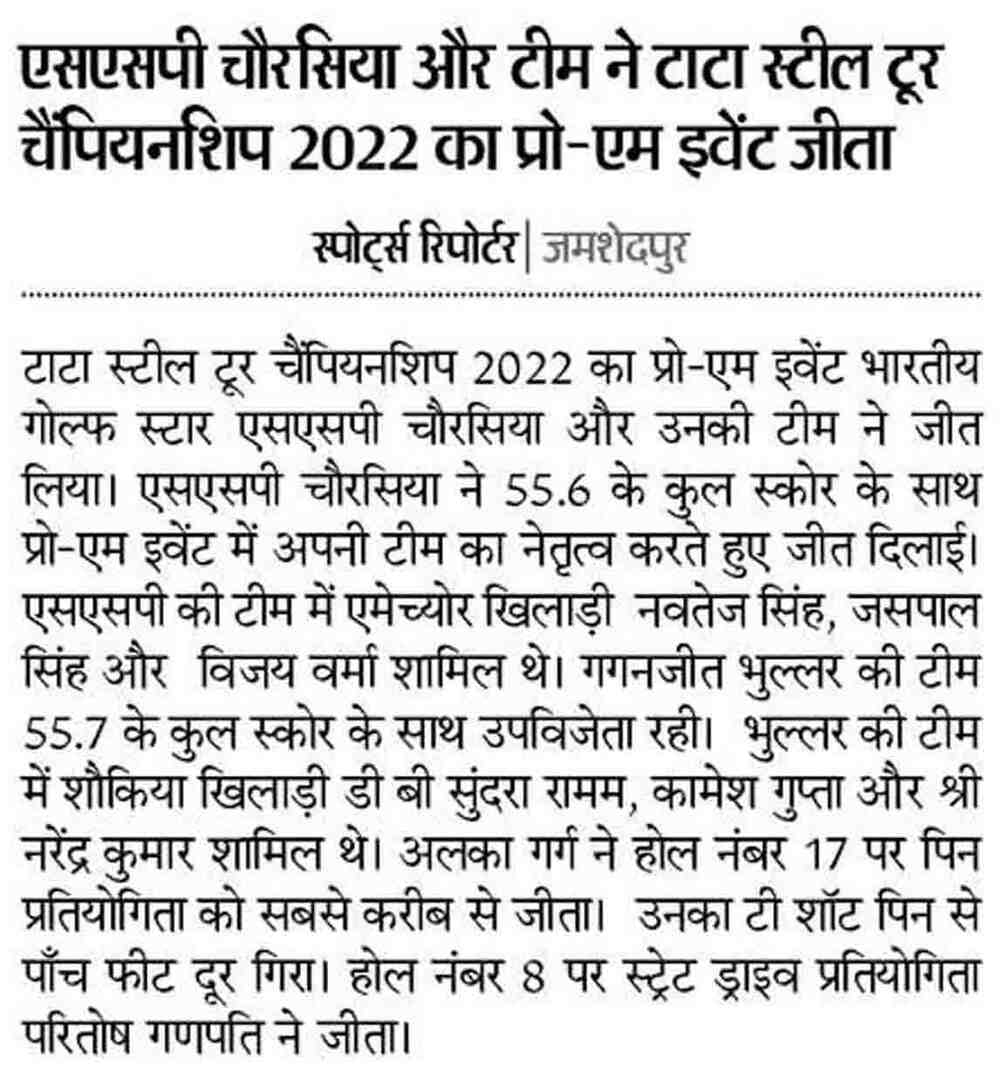 एसएसपी चौरसिया और टीम ने टाटा स्टील टूर चैंपियनशिप 2022 का प्रो-एम इवेंट जीता

स्पोर्ट्स रिपोर्टर | जमशेदपुर

टाटा स्टील टूर चैंपियनशिप 2022 का प्रो-एम इवेंट भारतीय गोल्फ स्टार एसएसपी चौरसिया और उनकी टीम ने जीत लिया। एसएसपी चौरसिया ने 55.6 के कुल स्कोर के साथ प्रो-एम इवेंट में अपनी टीम का नेतृत्व करते हुए जीत दिलाई। एसएसपी की टीम में एमेच्योर खिलाड़ी नवतेज सिंह, जसपाल सिंह और विजय वर्मा शामिल थे। गगनजीत भुल्लर की टीम 55.7 के कुल स्कोर के साथ उपविजेता रही। भुल्लर की टीम में शौकिया खिलाड़ी डी बी सुंदरा रामम, कामेश गुप्ता और श्री नरेंद्र कुमार शामिल थे। अलका गर्ग ने होल नंबर 17 पर पिन प्रतियोगिता को सबसे करीब से जीता। उनका टी शॉट पिन से पाँच फीट दूर गिरा। होल नंबर 8 पर स्ट्रेट ड्राइव प्रतियोगिता परितोष गणपति ने जीता।